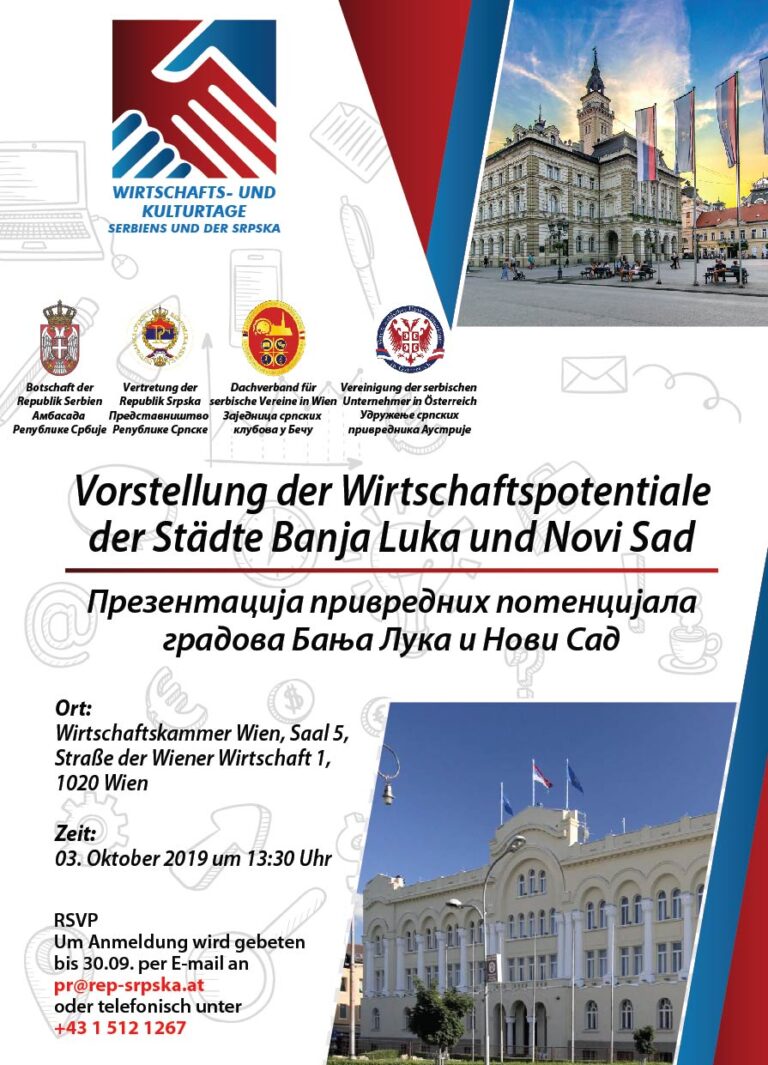 WIRTSCHAFTS- UND KULTURTAGE
SERBIENS UND DER SRPSKA

Botschaft der Republik Serbien
Амбасада Републике Србије

Vertretung der Republik Srpska
Представништво Републике Српске

Dachverband für serbische Vereine in Wien
Заједница српских клубова у Бечу

Vereinigung der serbischen Unternehmer in Österreich
Удружење српских привредника Аустрије

Vorstellung der Wirtschaftspotentiale der Städte Banja Luka und Novi Sad

Презентација привредних потенцијала градова Бања Лука и Нови Сад

Ort:
Wirtschaftskammer Wien, Saal 5,
Straße der Wiener Wirtschaft 1,
1020 Wien

Zeit:
03. Oktober 2019 um 13:30 Uhr

RSVP
Um Anmeldung wird gebeten bis 30.09. per E-mail an
pr@rep-srpska.at
oder telefonisch unter
+43 1 512 1267